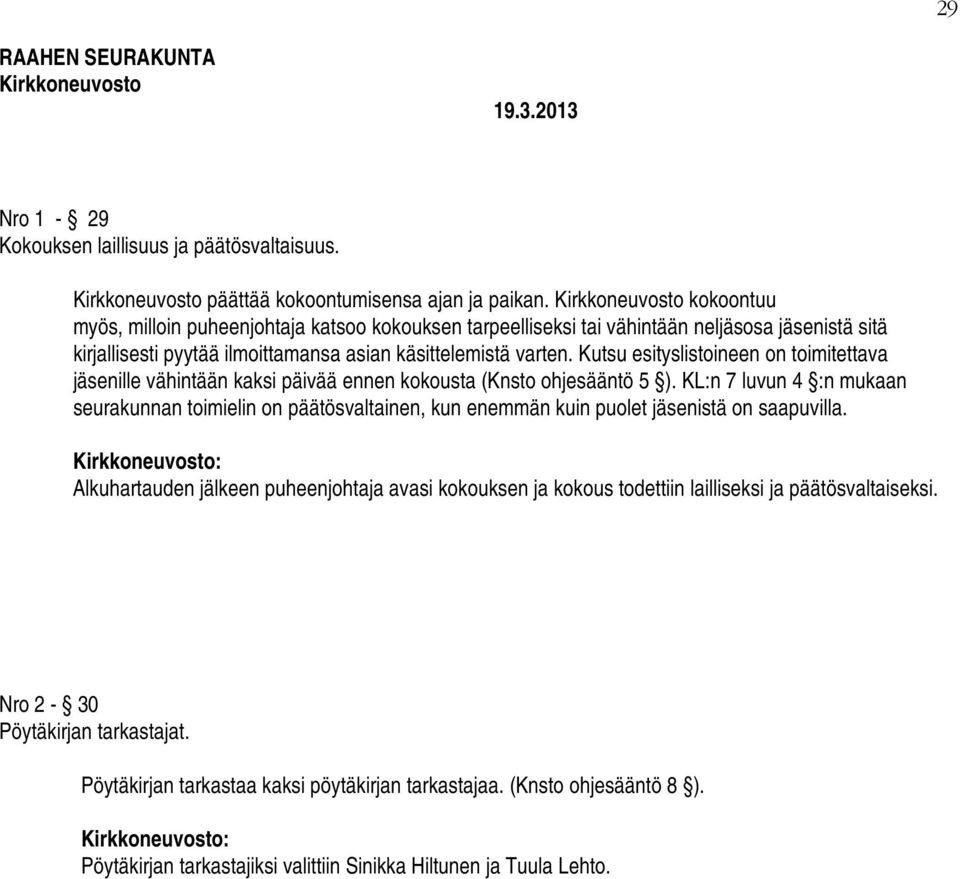 29

RAAHEN SEURAKUNTA
Kirkkoneuvosto

19.3.2013

Nro 1 - § 29
Kokouksen laillisuus ja päätösvaltaisuus.

Kirkkoneuvosto päättää kokoontumisensa ajan ja paikan. Kirkkoneuvosto kokoontuu myös, milloin puheenjohtaja katsoo kokouksen tarpeelliseksi tai vähintään neljäsosa jäsenistä sitä kirjallisesti pyytää ilmoittamansa asian käsittelemistä varten. Kutsu esityslistoineen on toimitettava jäsenille vähintään kaksi päivää ennen kokousta (Knsto ohjesääntö 5 §). KL:n 7 luvun 4 §:n mukaan seurakunnan toimielin on päätösvaltainen, kun enemmän kuin puolet jäsenistä on saapuvilla.

Kirkkoneuvosto:
Alkuhartauden jälkeen puheenjohtaja avasi kokouksen ja kokous todettiin lailliseksi ja päätösvaltaiseksi.

Nro 2 - § 30
Pöytäkirjan tarkastajat.

Pöytäkirjan tarkastaa kaksi pöytäkirjan tarkastajaa. (Knsto ohjesääntö 8 §).

Kirkkoneuvosto:
Pöytäkirjan tarkastajiksi valittiin Sinikka Hiltunen ja Tuula Lehto.